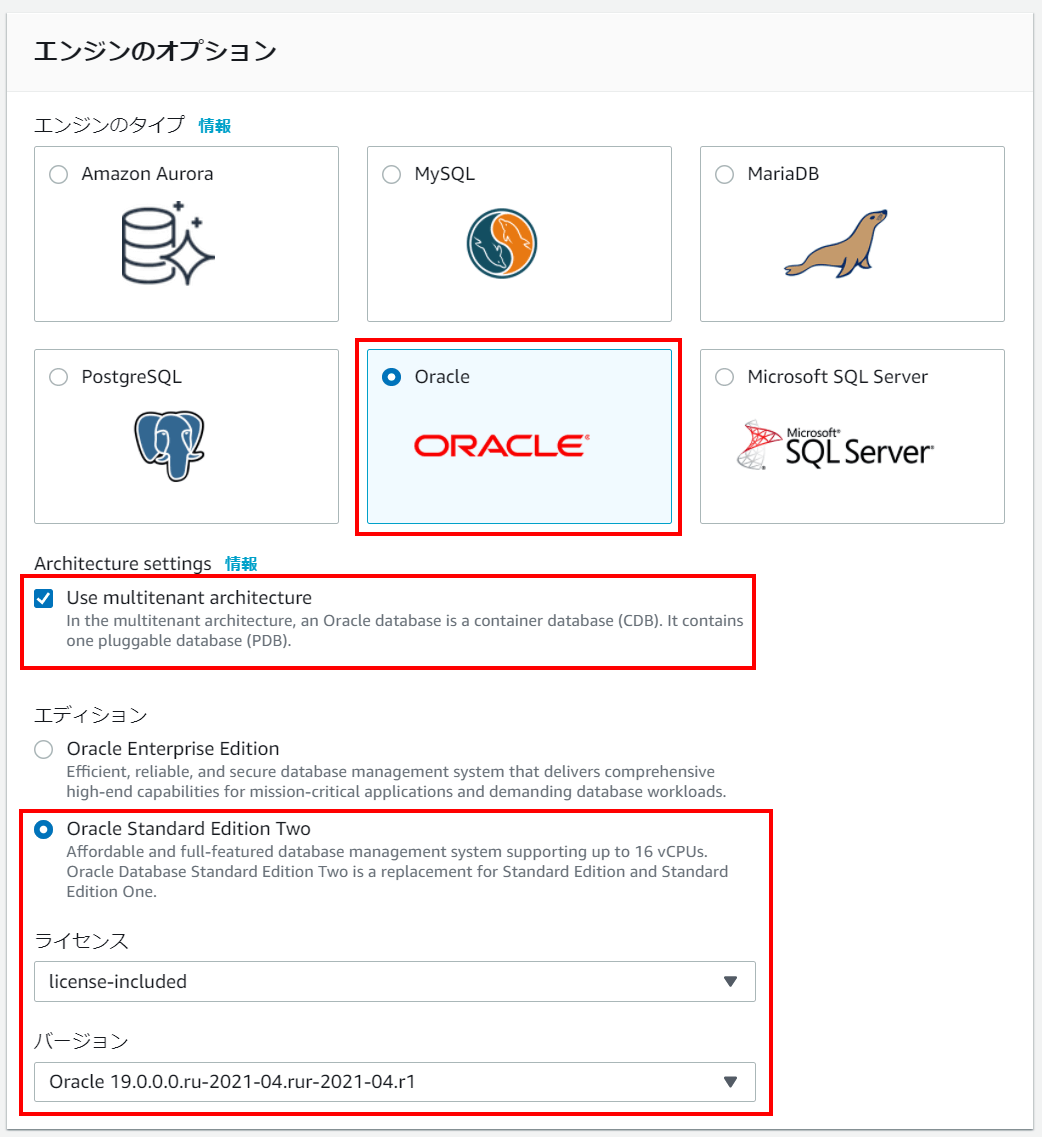 エンジンのオプション

エンジンのタイプ 情報

Amazon Aurora

MySQL

MariaDB

PostgreSQL

Oracle

ORACLE

Microsoft SQL Server

Microsoft SQL Server

Architecture settings 情報

Use multitenant architecture
In the multitenant architecture, an Oracle database is a container database (CDB). It contains one pluggable database (PDB).

エディション

Oracle Enterprise Edition
Efficient, reliable, and secure database management system that delivers comprehensive high-end capabilities for mission-critical applications and demanding database workloads.

Oracle Standard Edition Two
Affordable and full-featured database management system supporting up to 16 vCPUs. Oracle Database Standard Edition Two is a replacement for Standard Edition and Standard Edition One.

ライセンス

license-included

バージョン

Oracle 19.0.0.0.ru-2021-04.rur-2021-04.r1